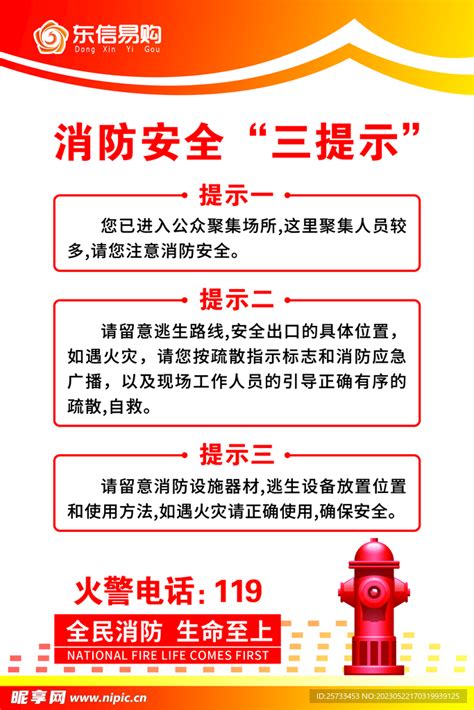 东信易购
Dong Xin Yi Gou

消防安全“三提示”

提示一

您已进入公众聚集场所,这里聚集人员较多,请您注意消防安全。

提示二

请留意逃生路线,安全出口的具体位置,如遇火灾，请您按疏散指示标志和消防应急广播，以及现场工作人员的引导正确有序的疏散,自救。

提示三

请留意消防设施器材,逃生设备放置位置和使用方法,如遇火灾请正确使用,确保安全。

火警电话: 119

全民消防 生命至上
NATIONAL FIRE LIFE COMES FIRST

昵享网 www.nipic.cn
ID:25733453 NO:20230522170319939125